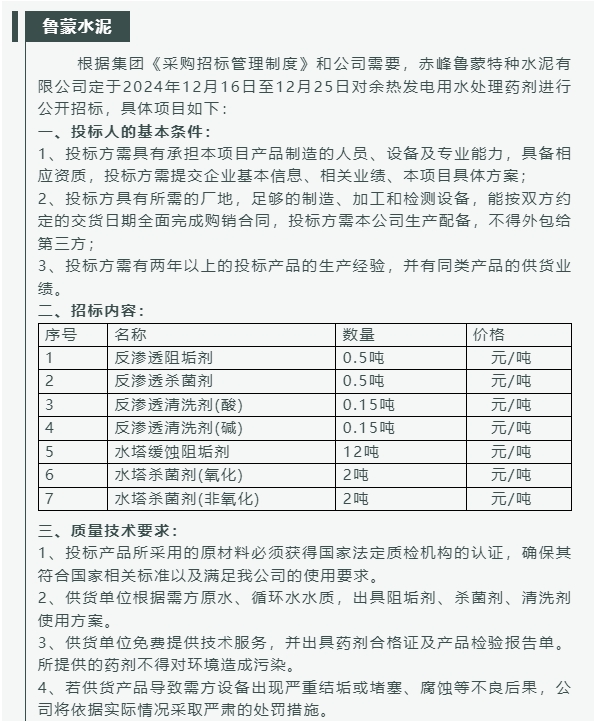 鲁蒙水泥

根据集团《采购招标管理制度》和公司需要，赤峰鲁蒙特种水泥有限公司定于2024年12月16日至12月25日对余热发电用水处理药剂进行公开招标，具体项目如下：

一、投标人的基本条件：

1、投标方需具有承担本项目产品制造的人员、设备及专业能力，具备相应资质，投标方需提交企业基本信息、相关业绩、本项目具体方案；

2、投标方具有所需的厂地，足够的制造、加工和检测设备，能按双方约定的交货日期全面完成购销合同，投标方需本公司生产配备，不得外包给第三方；

3、投标方需有两年以上的投标产品的生产经验，并有同类产品的供货业绩。

二、招标内容：

| 序号 | 名称 | 数量 | 价格 |
|---|---|---|---|
| 1 | 反渗透阻垢剂 | 0.5吨 | 元/吨 |
| 2 | 反渗透杀菌剂 | 0.5吨 | 元/吨 |
| 3 | 反渗透清洗剂(酸) | 0.15吨 | 元/吨 |
| 4 | 反渗透清洗剂(碱) | 0.15吨 | 元/吨 |
| 5 | 水塔缓蚀阻垢剂 | 12吨 | 元/吨 |
| 6 | 水塔杀菌剂(氧化) | 2吨 | 元/吨 |
| 7 | 水塔杀菌剂(非氧化) | 2吨 | 元/吨 |

三、质量技术要求：

1、投标产品所采用的原材料必须获得国家法定质检机构的认证，确保其符合国家相关标准以及满足我公司的使用要求。

2、供货单位根据需方原水、循环水水质，出具阻垢剂、杀菌剂、清洗剂使用方案。

3、供货单位免费提供技术服务，并出具药剂合格证及产品检验报告单。所提供的药剂不得对环境造成污染。

4、若供货产品导致需方设备出现严重结垢或堵塞、腐蚀等不良后果，公司将依据实际情况采取严肃的处罚措施。